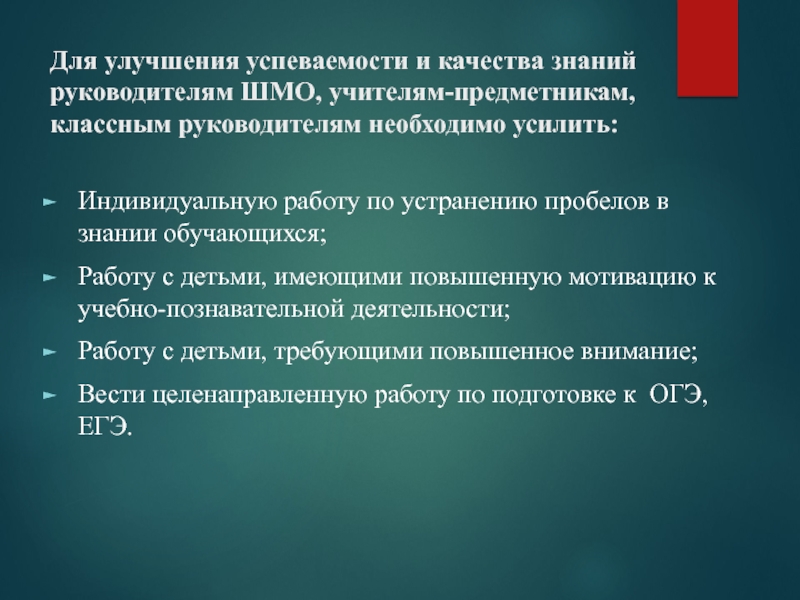 Для улучшения успеваемости и качества знаний руководителям ШМО, учителям-предметникам, классным руководителям необходимо усилить:

► Индивидуальную работу по устранению пробелов в знании обучающихся;
► Работу с детьми, имеющими повышенную мотивацию к учебно-познавательной деятельности;
► Работу с детьми, требующими повышенное внимание;
► Вести целенаправленную работу по подготовке к ОГЭ, ЕГЭ.